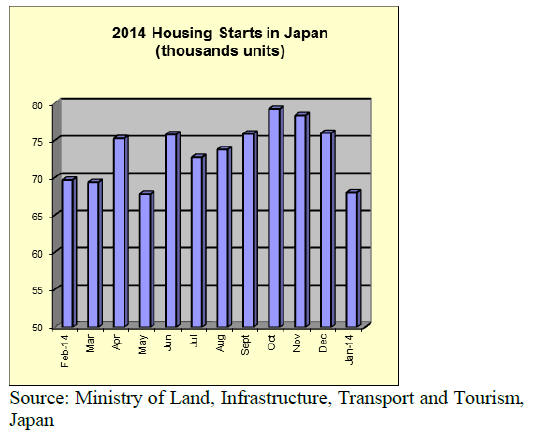 2014 Housing Starts in Japan
(thousands units)

80
75
70
65
60
55
50

Feb-14
Mar
Apr
May
Jun
Jul
Aug
Sept
Oct
Nov
Dec
Jan-14

Source: Ministry of Land, Infrastructure, Transport and Tourism, Japan